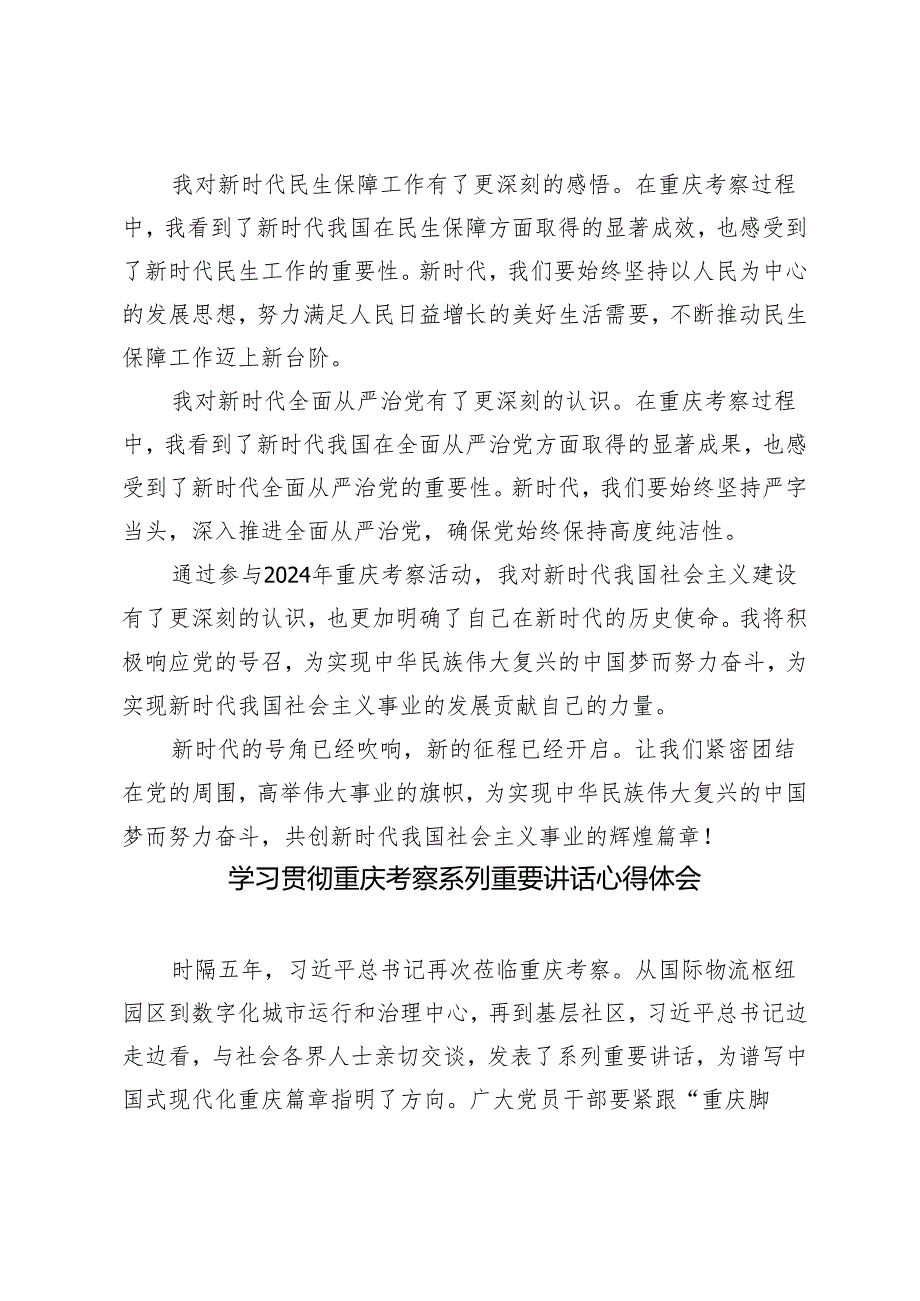 我对新时代民生保障工作有了更深刻的感悟。在重庆考察过程中，我看到了新时代我国在民生保障方面取得的显著成效，也感受到了新时代民生工作的重要性。新时代，我们要始终坚持以人民为中心的发展思想，努力满足人民日益增长的美好生活需要，不断推动民生保障工作迈上新台阶。

我对新时代全面从严治党有了更深刻的认识。在重庆考察过程中，我看到了新时代我国在全面从严治党方面取得的显著成果，也感受到了新时代全面从严治党的重要性。新时代，我们要始终坚持严字当头，深入推进全面从严治党，确保党始终保持高度纯洁性。

通过参与2024年重庆考察活动，我对新时代我国社会主义建设有了更深刻的认识，也更加明确了自己在新时代的历史使命。我将积极响应党的号召，为实现中华民族伟大复兴的中国梦而努力奋斗，为实现新时代我国社会主义事业的发展贡献自己的力量。

新时代的号角已经吹响，新的征程已经开启。让我们紧密团结在党的周围，高举伟大事业的旗帜，为实现中华民族伟大复兴的中国梦而努力奋斗，共创新时代我国社会主义事业的辉煌篇章！

学习贯彻重庆考察系列重要讲话心得体会

时隔五年，习近平总书记再次莅临重庆考察。从国际物流枢纽园区到数字化城市运行和治理中心，再到基层社区，习近平总书记边走边看，与社会各界人士亲切交谈，发表了系列重要讲话，为谱写中国式现代化重庆篇章指明了方向。广大党员干部要紧跟“重庆脚